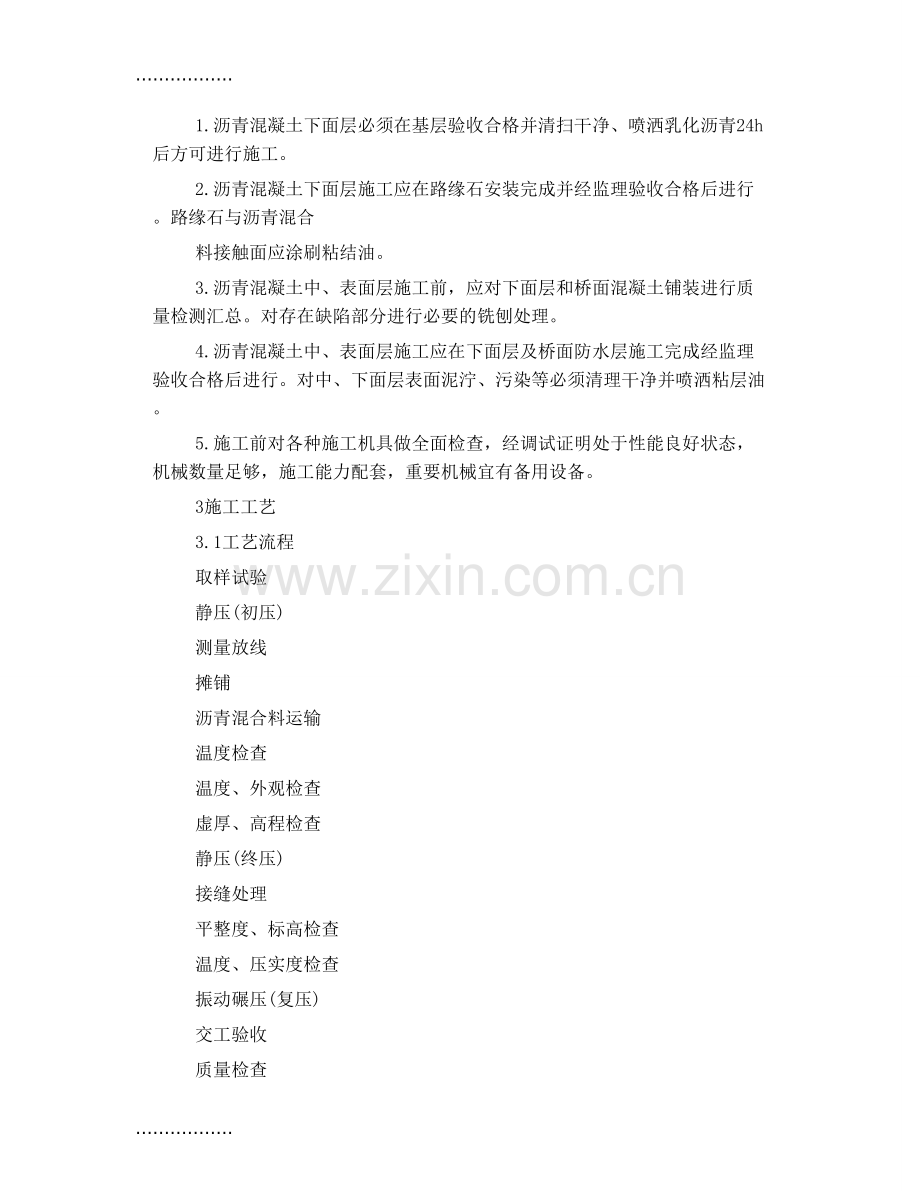 .................

1.沥青混凝土下面层必须在基层验收合格并清扫干净、喷洒乳化沥青24h后方可进行施工。

2.沥青混凝土下面层施工应在路缘石安装完成并经监理验收合格后进行。路缘石与沥青混合

料接触面应涂刷粘结油。

3.沥青混凝土中、表面层施工前，应对下面层和桥面混凝土铺装进行质量检测汇总。对存在缺陷部分进行必要的铣刨处理。

4.沥青混凝土中、表面层施工应在下面层及桥面防水层施工完成经监理验收合格后进行。对中、下面层表面泥泞、污染等必须清理干净并喷洒粘层油。

5.施工前对各种施工机具做全面检查，经调试证明处于性能良好状态，机械数量足够，施工能力配套，重要机械宜有备用设备。

3施工工艺

3.1工艺流程

取样试验

静压(初压)

测量放线

摊铺

沥青混合料运输

温度检查

温度、外观检查

虚厚、高程检查

静压(终压)

接缝处理

平整度、标高检查

温度、压实度检查

振动碾压(复压)

交工验收

质量检查

www.zixin.com.cn

.................